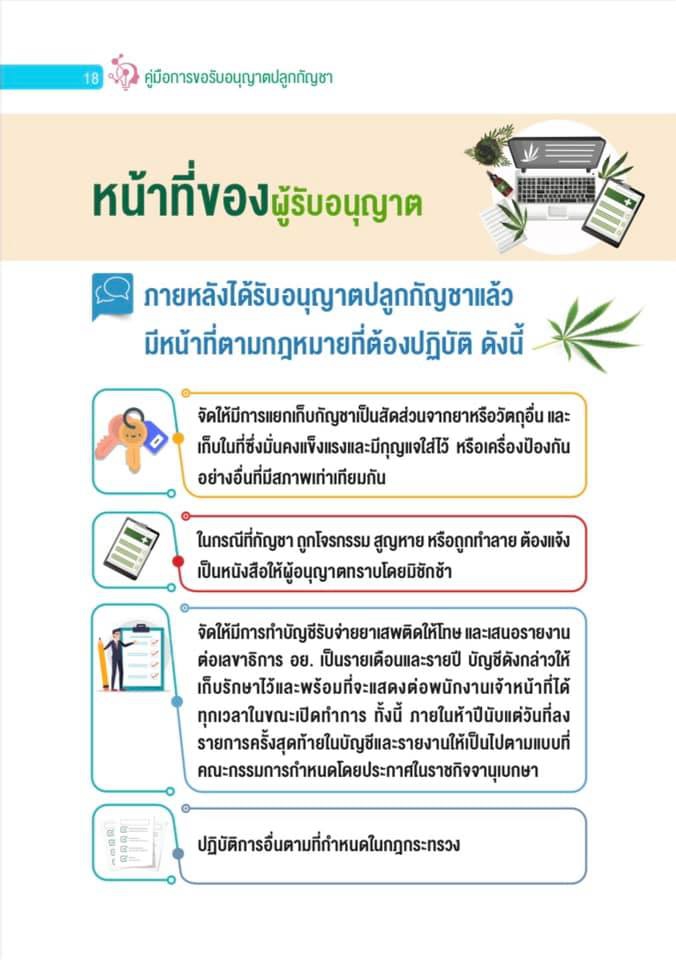 18 คู่มือการขอรับอนุญาตปลูกกัญชา

หน้าที่ของผู้รับอนุญาต

ภายหลังได้รับอนุญาตปลูกกัญชาแล้ว มีหน้าที่ตามกฎหมายที่ต้องปฏิบัติ ดังนี้

จัดให้มีการแยกเก็บกัญชาเป็นสัดส่วนจากยาหรือวัตถุอื่น และเก็บในที่ซึ่งมั่นคงแข็งแรงและมีกุญแจใส่ไว้ หรือเครื่องป้องกันอย่างอื่นที่มีสภาพเท่าเทียมกัน

ในกรณีที่กัญชา ถูกโจรกรรม สูญหาย หรือถูกทำลาย ต้องแจ้งเป็นหนังสือให้ผู้อนุญาตทราบโดยมิชักช้า

จัดให้มีการทำบัญชีรับจ่ายยาเสพติดให้โทษ และเสนอรายงานต่อเลขาธิการ อย. เป็นรายเดือนและรายปี บัญชีดังกล่าวให้เก็บรักษาไว้และพร้อมที่จะแสดงต่อพนักงานเจ้าหน้าที่ได้ทุกเวลาในขณะเปิดทำการ ทั้งนี้ ภายในห้าปีนับแต่วันที่ลงรายการครั้งสุดท้ายในบัญชีและรายงานให้เป็นไปตามแบบที่คณะกรรมการกำหนดโดยประกาศในราชกิจจานุเบกษา

ปฏิบัติการอื่นตามที่กำหนดในกฎกระทรวง